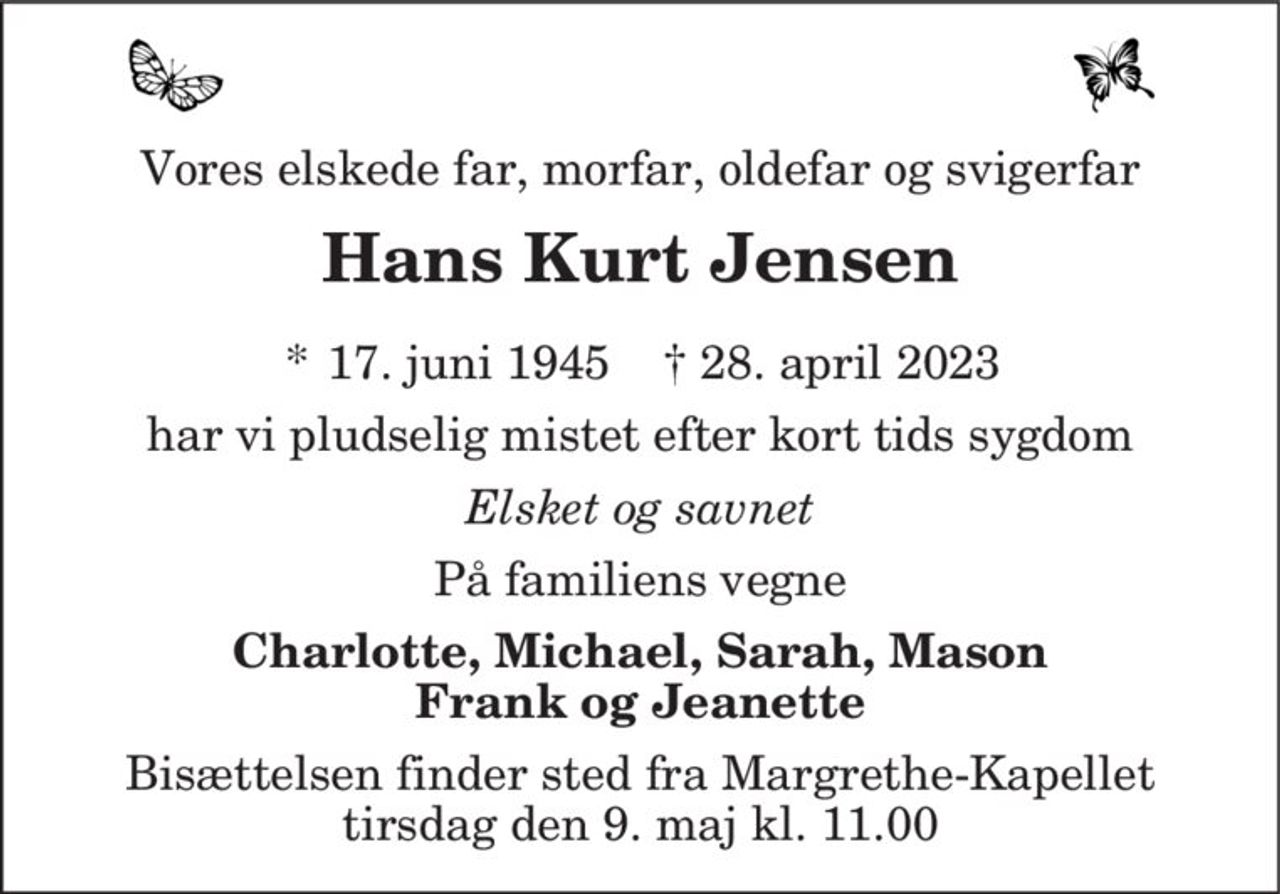 Vores elskede far, morfar, oldefar og svigerfar

Hans Kurt Jensen

* 17. juni 1945 † 28. april 2023

har vi pludselig mistet efter kort tids sygdom

Elsket og savnet

På familiens vegne

Charlotte, Michael, Sarah, Mason
Frank og Jeanette

Bisættelsen finder sted fra Margrethe-Kapellet
tirsdag den 9. maj kl. 11.00